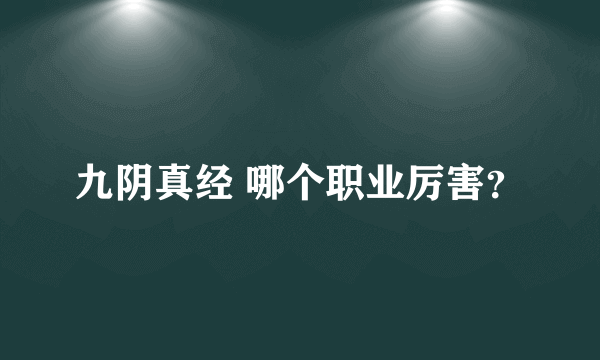 九阴真经 哪个职业厉害?